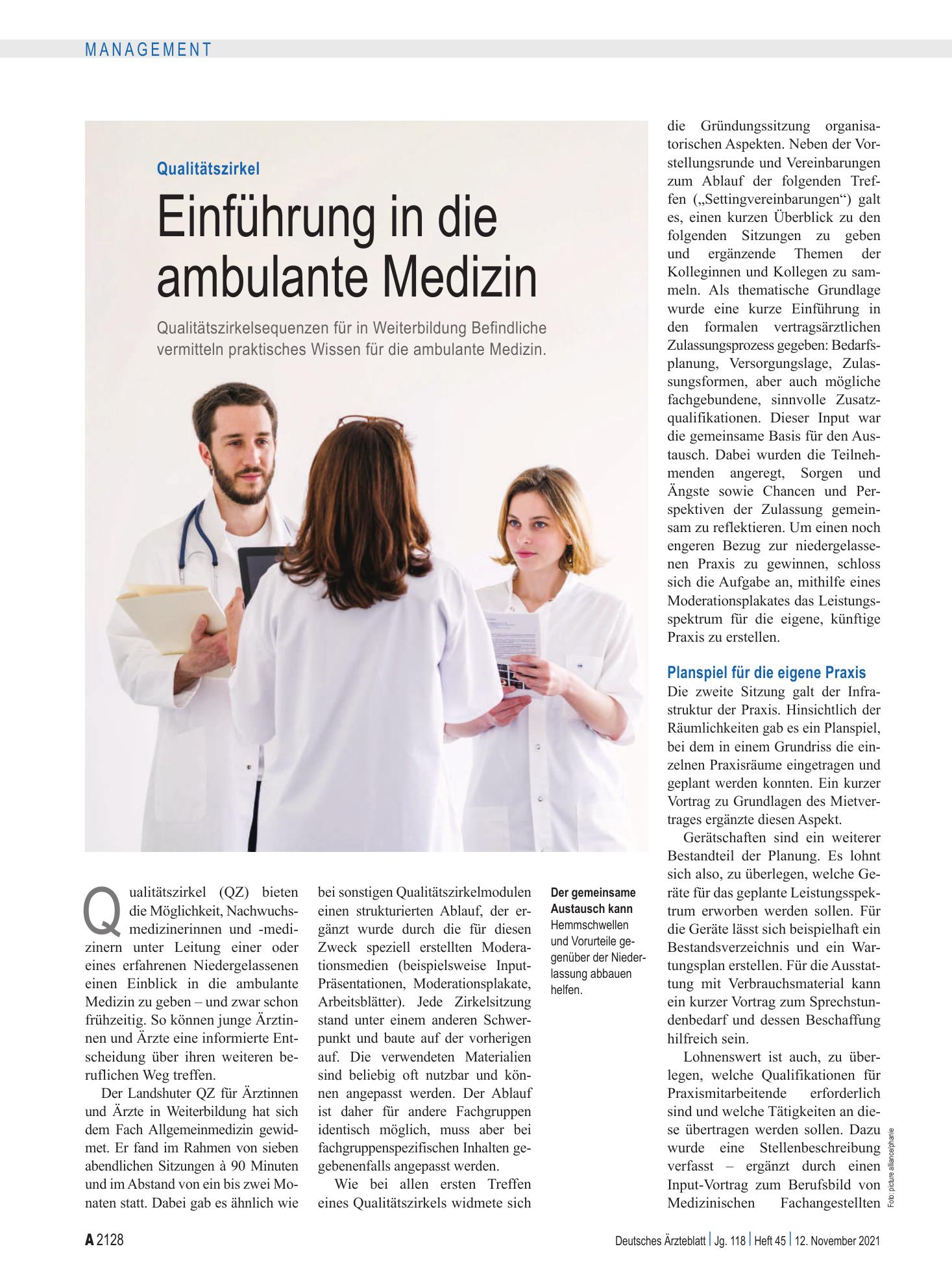 MANAGEMENT

Qualitätszirkel

Einführung in die ambulante Medizin

Qualitätszirkelsequenzen für in Weiterbildung Befindliche vermitteln praktisches Wissen für die ambulante Medizin.

Qualitätszirkel (QZ) bieten die Möglichkeit, Nachwuchsmedizinerinnen und -medizinern unter Leitung einer oder eines erfahrenen Niedergelassenen einen Einblick in die ambulante Medizin zu geben – und zwar schon frühzeitig. So können junge Ärztinnen und Ärzte eine informierte Entscheidung über ihren weiteren beruflichen Weg treffen.

Der Landshuter QZ für Ärztinnen und Ärzte in Weiterbildung hat sich dem Fach Allgemeinmedizin gewidmet. Er fand im Rahmen von sieben abendlichen Sitzungen à 90 Minuten und im Abstand von ein bis zwei Monaten statt. Dabei gab es ähnlich wie bei sonstigen Qualitätszirkelmodulen einen strukturierten Ablauf, der ergänzt wurde durch die für diesen Zweck speziell erstellten Moderationsmedien (beispielsweise Input-Präsentationen, Moderationsplakate, Arbeitsblätter). Jede Zirkelsitzung stand unter einem anderen Schwerpunkt und baute auf der vorherigen auf. Die verwendeten Materialien sind beliebig oft nutzbar und können angepasst werden. Der Ablauf ist daher für andere Fachgruppen identisch möglich, muss aber bei fachgruppenspezifischen Inhalten gegebenenfalls angepasst werden.

Wie bei allen ersten Treffen eines Qualitätszirkels widmete sich

Der gemeinsame Austausch kann Hemmschwellen und Vorurteile gegenüber der Niederlassung abbauen helfen.

die Gründungssitzung organisatorischen Aspekten. Neben der Vorstellungsrunde und Vereinbarungen zum Ablauf der folgenden Treffen („Settingvereinbarungen“) galt es, einen kurzen Überblick zu den folgenden Sitzungen zu geben und ergänzende Themen der Kolleginnen und Kollegen zu sammeln. Als thematische Grundlage wurde eine kurze Einführung in den formalen vertragsärztlichen Zulassungsprozess gegeben: Bedarfsplanung, Versorgungslage, Zulassungsformen, aber auch mögliche fachgebundene, sinnvolle Zusatzqualifikationen. Dieser Input war die gemeinsame Basis für den Austausch. Dabei wurden die Teilnehmenden angeregt, Sorgen und Ängste sowie Chancen und Perspektiven der Zulassung gemeinsam zu reflektieren. Um einen noch engeren Bezug zur niedergelassenen Praxis zu gewinnen, schloss sich die Aufgabe an, mithilfe eines Moderationsplakates das Leistungsspektrum für die eigene, künftige Praxis zu erstellen.

Planspiel für die eigene Praxis

Die zweite Sitzung galt der Infrastruktur der Praxis. Hinsichtlich der Räumlichkeiten gab es ein Planspiel, bei dem in einem Grundriss die einzelnen Praxisräume eingetragen und geplant werden konnten. Ein kurzer Vortrag zu Grundlagen des Mietvertrages ergänzte diesen Aspekt.

Gerätschaften sind ein weiterer Bestandteil der Planung. Es lohnt sich also, zu überlegen, welche Geräte für das geplante Leistungsspektrum erworben werden sollen. Für die Geräte lässt sich beispielhaft ein Bestandsverzeichnis und ein Wartungsplan erstellen. Für die Ausstattung mit Verbrauchsmaterial kann ein kurzer Vortrag zum Sprechstundenbedarf und dessen Beschaffung hilfreich sein.

Lohnenswert ist auch, zu überlegen, welche Qualifikationen für Praxismitarbeitende erforderlich sind und welche Tätigkeiten an diese übertragen werden sollen. Dazu wurde eine Stellenbeschreibung verfasst – ergänzt durch einen Input-Vortrag zum Berufsbild von Medizinischen Fachangestellten

Foto: picture alliance/phanie

A 2128

Deutsches Ärzteblatt | Jg. 118 | Heft 45 | 12. November 2021